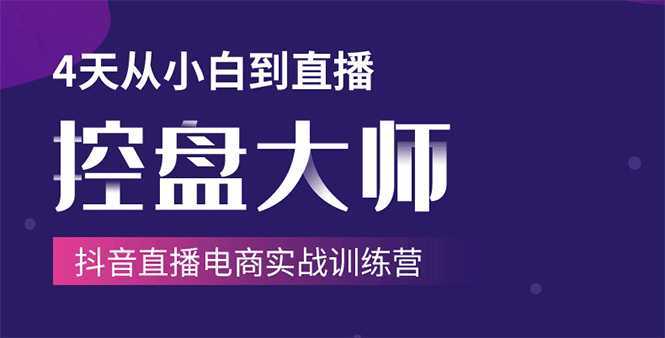 4天从小白到直播

控盘大师

抖音直播电商实战训练营